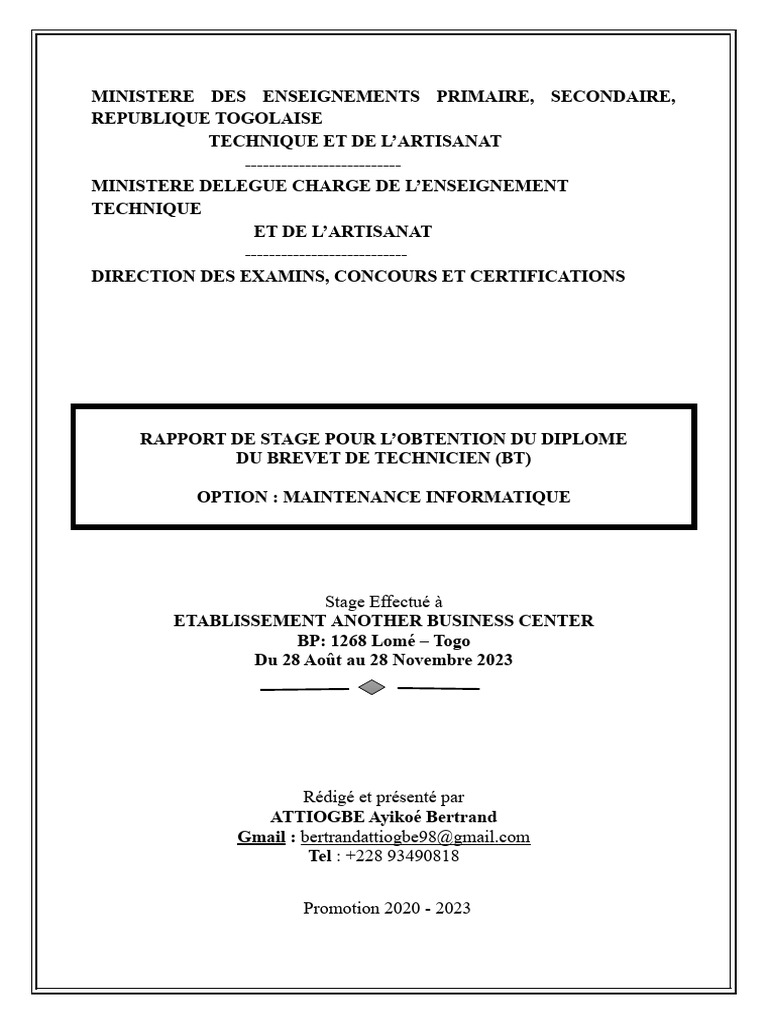 MINISTERE DES ENSEIGNEMENTS PRIMAIRE, SECONDAIRE, REPUBLIQUE TOGOLAISE
TECHNIQUE ET DE L'ARTISANAT
--------------------------
MINISTERE DELEGUE CHARGE DE L'ENSEIGNEMENT TECHNIQUE
ET DE L'ARTISANAT
---------------------------
DIRECTION DES EXAMINS, CONCOURS ET CERTIFICATIONS

RAPPORT DE STAGE POUR L'OBTENTION DU DIPLOME
DU BREVET DE TECHNICIEN (BT)

OPTION : MAINTENANCE INFORMATIQUE

Stage Effectué à
ETABLISSEMENT ANOTHER BUSINESS CENTER
BP: 1268 Lomé – Togo
Du 28 Août au 28 Novembre 2023

Rédigé et présenté par
ATTIOGBE Ayikoé Bertrand
Gmail : bertrandattiogbe98@gmail.com
Tel : +228 93490818

Promotion 2020 - 2023